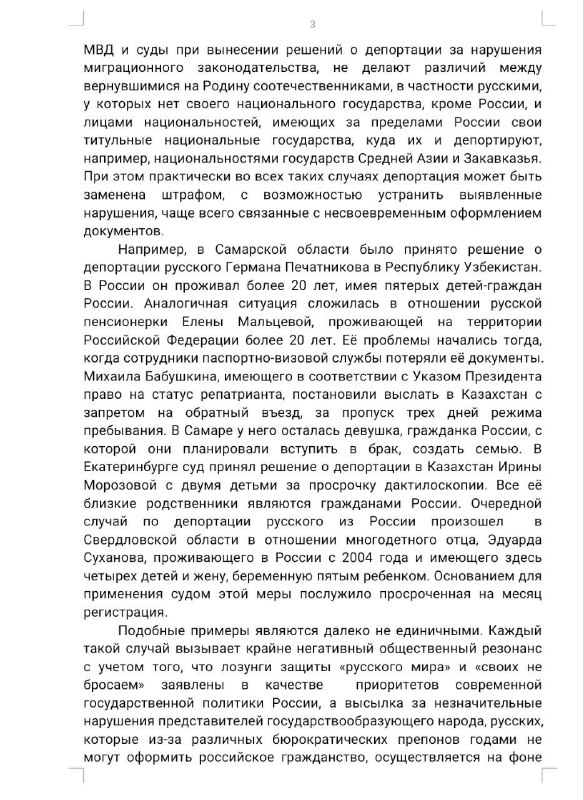 3

МВД и суды при вынесении решений о депортации за нарушения миграционного законодательства, не делают различий между вернувшимися на Родину соотечественниками, в частности русскими, у которых нет своего национального государства, кроме России, и лицами национальностей, имеющих за пределами России свои титульные национальные государства, куда их и депортируют, например, национальностями государств Средней Азии и Закавказья. При этом практически во всех таких случаях депортация может быть заменена штрафом, с возможностью устранить выявленные нарушения, чаще всего связанные с несвоевременным оформлением документов.

Например, в Самарской области было принято решение о депортации русского Германа Печатникова в Республику Узбекистан. В России он проживал более 20 лет, имея пятерых детей-граждан России. Аналогичная ситуация сложилась в отношении русской пенсионерки Елены Мальцевой, проживающей на территории Российской Федерации более 20 лет. Её проблемы начались тогда, когда сотрудники паспортно-визовой службы потеряли её документы. Михаила Бабушкина, имеющего в соответствии с Указом Президента право на статус репатрианта, постановили выслать в Казахстан с запретом на обратный въезд, за пропуск трех дней режима пребывания. В Самаре у него осталась девушка, гражданка России, с которой они планировали вступить в брак, создать семью. В Екатеринбурге суд принял решение о депортации в Казахстан Ирины Морозовой с двумя детьми за просрочку дактилоскопии. Все её близкие родственники являются гражданами России. Очередной случай по депортации русского из России произошел в Свердловской области в отношении многодетного отца, Эдуарда Суханова, проживающего в России с 2004 года и имеющего здесь четырех детей и жену, беременную пятым ребенком. Основанием для применения судом этой меры послужило просроченная на месяц регистрация.

Подобные примеры являются далеко не единичными. Каждый такой случай вызывает крайне негативный общественный резонанс с учетом того, что лозунги защиты «русского мира» и «своих не бросаем» заявлены в качестве приоритетов современной государственной политики России, а высылка за незначительные нарушения представителей государствообразующего народа, русских, которые из-за различных бюрократических препонов годами не могут оформить российское гражданство, осуществляется на фоне